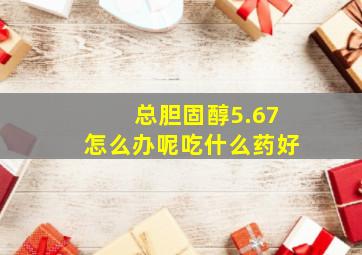 总胆固醇5.67
怎么办呢吃什么药好